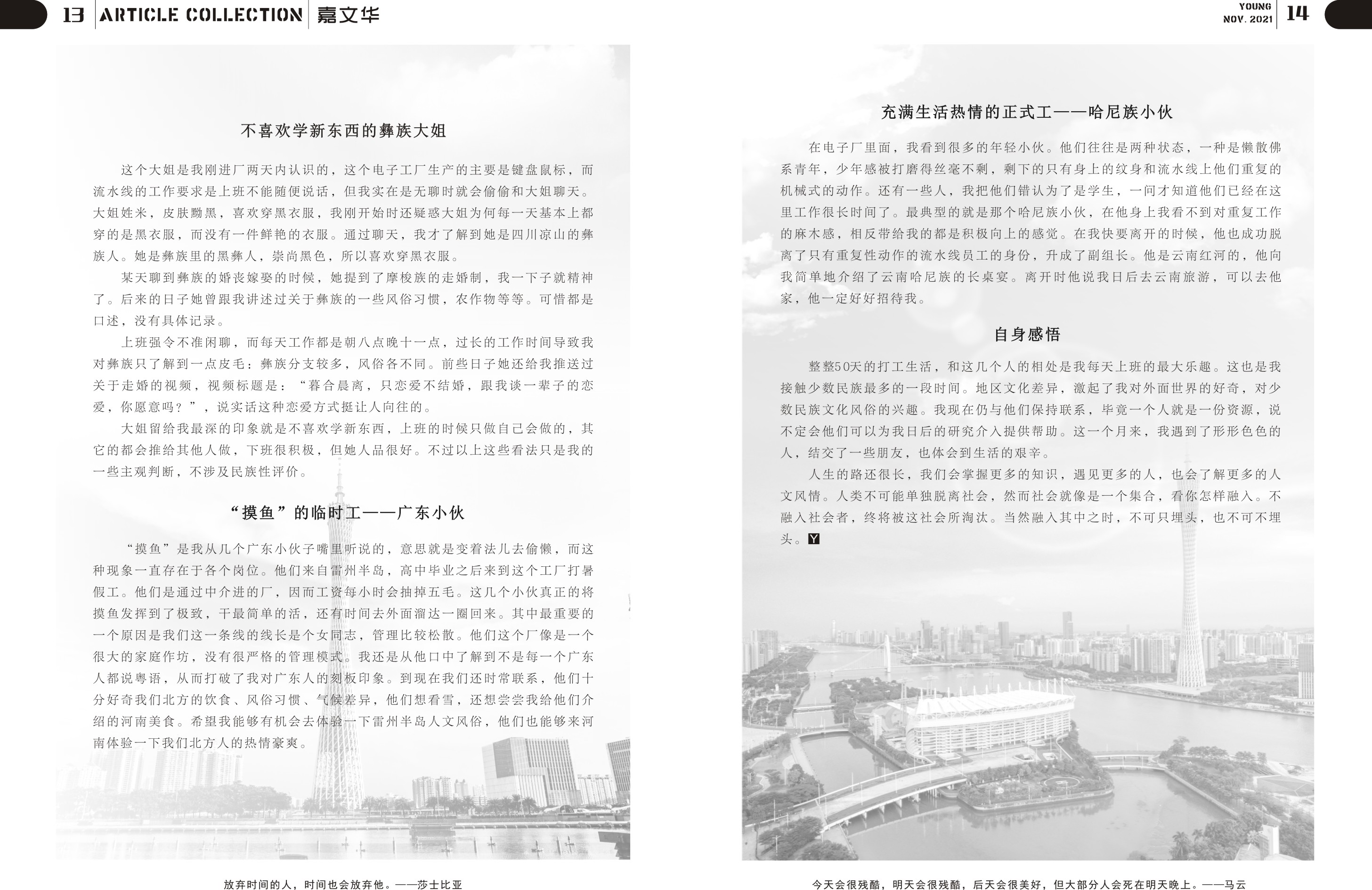 13 ARTICLE COLLECTION 嘉文华

不喜欢学新东西的彝族大姐

这个大姐是我刚进厂两天内认识的，这个电子工厂生产的主要是键盘鼠标，而流水线的工作要求是上班不能随便说话，但我实在是无聊时就会偷偷和大姐聊天。大姐姓米，皮肤黝黑，喜欢穿黑衣服，我刚开始时还疑惑大姐为何每一天基本上都穿的是黑衣服，而没有一件鲜艳的衣服。通过聊天，我才了解到她是四川凉山的彝族人。她是彝族里的黑彝人，崇尚黑色，所以喜欢穿黑衣服。

某天聊到彝族的婚丧嫁娶的时候，她提到了摩梭族的走婚制，我一下子就精神了。后来的日子她曾跟我讲述过关于彝族的一些风俗习惯，农作物等等。可惜都是口述，没有具体记录。

上班强令不准闲聊，而每天工作都是朝八点晚十一点，过长的工作时间导致我对彝族只了解到一点皮毛：彝族分支较多，风俗各不同。前些日子她还给我推送过关于走婚的视频，视频标题是：“暮合晨离，只恋爱不结婚，跟我谈一辈子的恋爱，你愿意吗？”，说实话这种恋爱方式挺让人向往的。

大姐留给我最深的印象就是不喜欢学新东西，上班的时候只做自己会做的，其它的都会推给其他人做，下班很积极，但她人品很好。不过以上这些看法只是我的一些主观判断，不涉及民族性评价。

“摸鱼”的临时工——广东小伙

“摸鱼”是我从几个广东小伙子嘴里听说的，意思就是变着法儿去偷懒，而这种现象一直存在于各个岗位。他们来自雷州半岛，高中毕业之后来到这个工厂打暑假工。他们是通过中介进的厂，因而工资每小时会抽掉五毛。这几个小伙真正的将摸鱼发挥到了极致，干最简单的活，还有时间去外面溜达一圈回来。其中最重要的一个原因是我们这一条线的线长是个女同志，管理比较松散。他们这个厂像是一个很大的家庭作坊，没有很严格的管理模式。我还是从他口中了解到不是每一个广东人都说粤语，从而打破了我对广东人的刻板印象。到现在我们还时常联系，他们十分好奇我们北方的饮食、风俗习惯、气候差异，他们想看雪，还想尝尝我给他们介绍的河南美食。希望我能够有机会去体验一下雷州半岛人文风俗，他们也能够来河南体验一下我们北方人的热情豪爽。

放弃时间的人，时间也会放弃他。——莎士比亚

YOUNG
NOV. 2021 14

充满生活热情的正式工——哈尼族小伙

在电子厂里面，我看到很多的年轻小伙。他们往往是两种状态，一种是懒散佛系青年，少年感被打磨得丝毫不剩，剩下的只有身上的纹身和流水线上他们重复的机械式的动作。还有一些人，我把他们错认为了是学生，一问才知道他们已经在这里工作很长时间了。最典型的就是那个哈尼族小伙，在他身上我看不到对重复工作的麻木感，相反带给我的都是积极向上的感觉。在我快要离开的时候，他也成功脱离了只有重复性动作的流水线员工的身份，升成了副组长。他是云南红河的，他向我简单地介绍了云南哈尼族的长桌宴。离开时他说我日后去云南旅游，可以去他家，他一定好好招待我。

自身感悟

整整50天的打工生活，和这几个人的相处是我每天上班的最大乐趣。这也是我接触少数民族最多的一段时间。地区文化差异，激起了我对外面世界的好奇，对少数民族文化风俗的兴趣。我现在仍与他们保持联系，毕竟一个人就是一份资源，说不定会他们可以为我日后的研究介入提供帮助。这一个月来，我遇到了形形色色的人，结交了一些朋友，也体会到生活的艰辛。

人生的路还很长，我们会掌握更多的知识，遇见更多的人，也会了解更多的人文风情。人类不可能单独脱离社会，然而社会就像是一个集合，看你怎样融入。不融入社会者，终将被这社会所淘汰。当然融入其中之时，不可只埋头，也不可不埋头。Y

今天会很残酷，明天会很残酷，后天会很美好，但大部分人会死在明天晚上。——马云